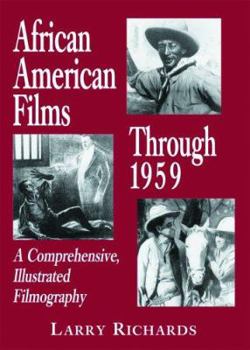 African American Films

Through 1959

A Comprehensive, Illustrated Filmography

LARRY RICHARDS